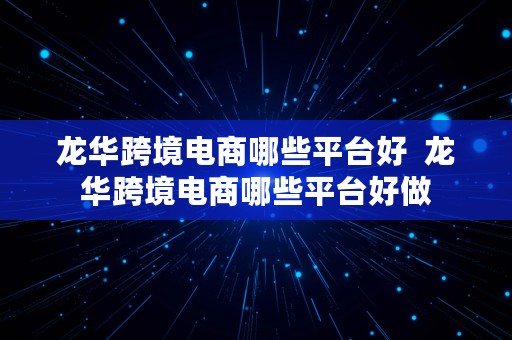 龙华跨境电商哪些平台好 龙华跨境电商哪些平台好做